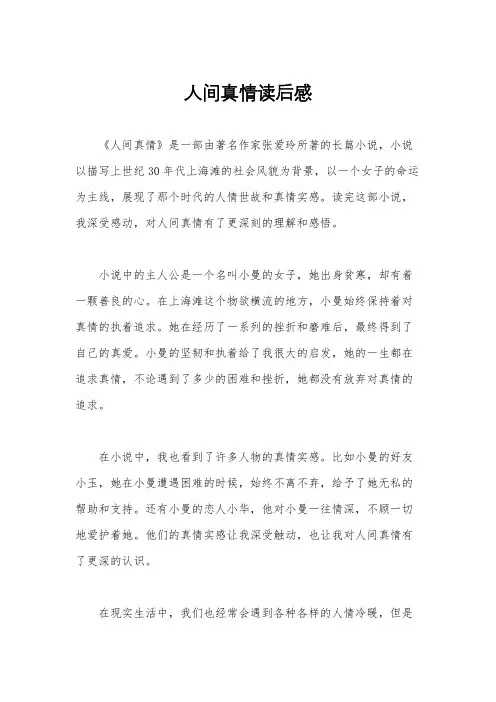 人间真情读后感

《人间真情》是一部由著名作家张爱玲所著的长篇小说，小说以描写上世纪30年代上海滩的社会风貌为背景，以一个女子的命运为主线，展现了那个时代的人情世故和真情实感。读完这部小说，我深受感动，对人间真情有了更深刻的理解和感悟。

小说中的主人公是一个名叫小曼的女子，她出身贫寒，却有着一颗善良的心。在上海滩这个物欲横流的地方，小曼始终保持着对真情的执着追求。她在经历了一系列的挫折和磨难后，最终得到了自己的真爱。小曼的坚韧和执着给了我很大的启发，她的一生都在追求真情，不论遇到了多少的困难和挫折，她都没有放弃对真情的追求。

在小说中，我也看到了许多人物的真情实感。比如小曼的好友小玉，她在小曼遭遇困难的时候，始终不离不弃，给予了她无私的帮助和支持。还有小曼的恋人小华，他对小曼一往情深，不顾一切地爱护着她。他们的真情实感让我深受触动，也让我对人间真情有了更深的认识。

在现实生活中，我们也经常会遇到各种各样的人情冷暖，但是